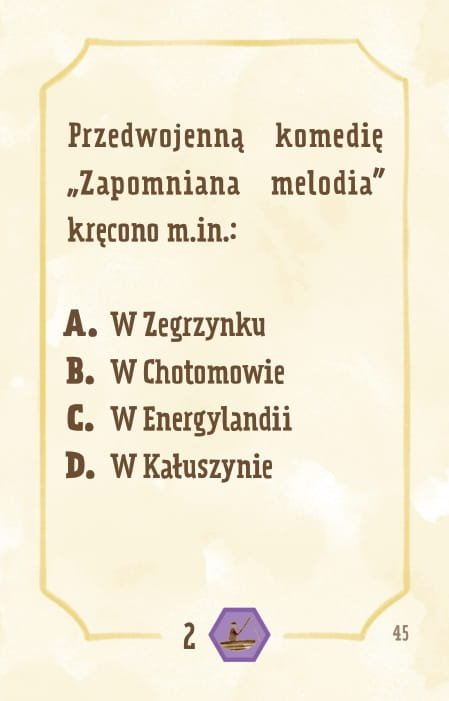 Przedwojenną komedię „Zapomniana melodia” kręcono m.in.:

A. W Zegrzynku
B. W Chotomowie
C. W Energylandii
D. W Kałuszynie

2

45